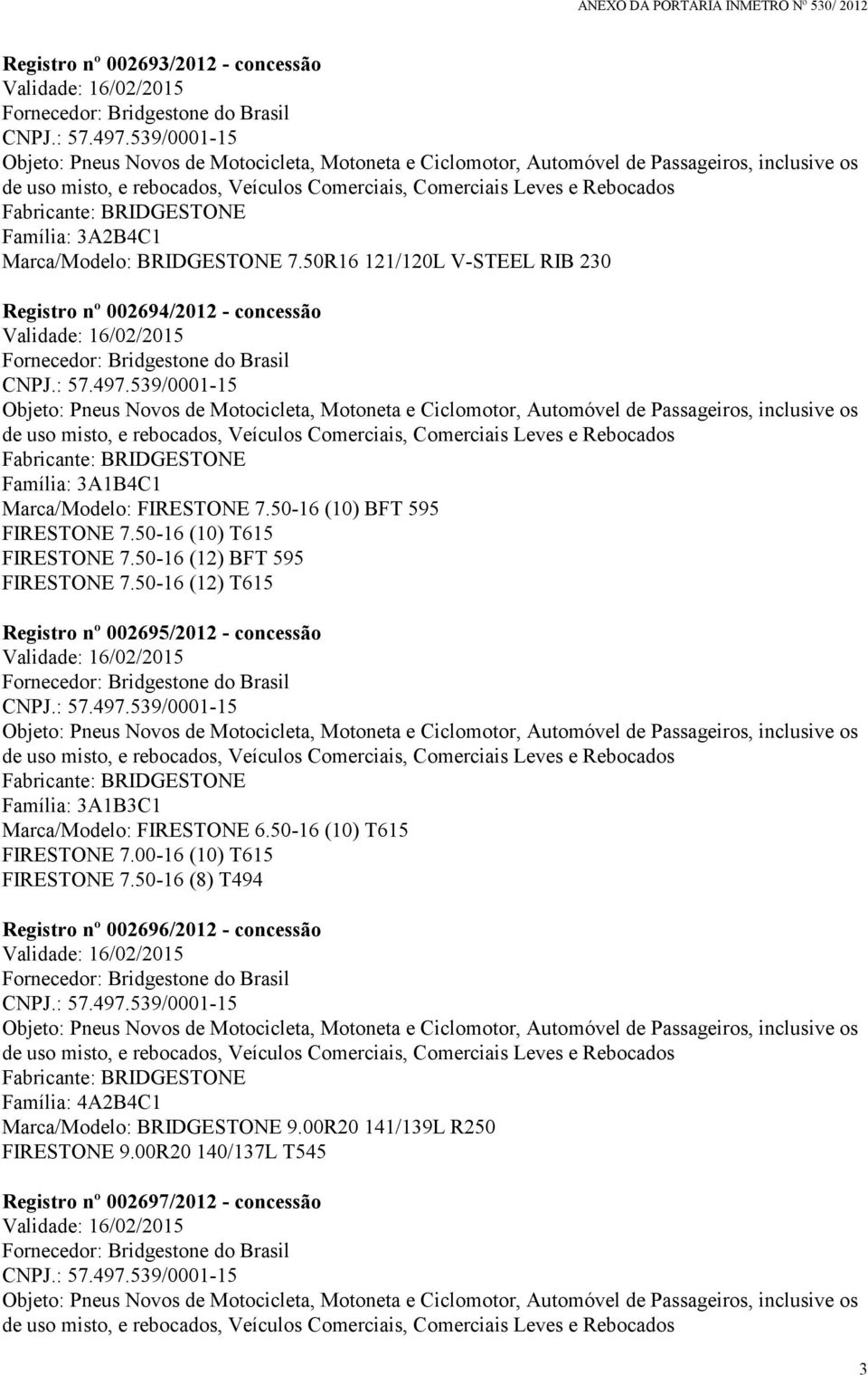 ANEXO DA PORTARIA INMETRO Nº 530/ 2012

Registro nº 002693/2012 - concessão
Validade: 16/02/2015
Fornecedor: Bridgestone do Brasil
CNPJ.: 57.497.539/0001-15
Objeto: Pneus Novos de Motocicleta, Motoneta e Ciclomotor, Automóvel de Passageiros, inclusive os de uso misto, e rebocados, Veículos Comerciais, Comerciais Leves e Rebocados
Fabricante: BRIDGESTONE
Família: 3A2B4C1
Marca/Modelo: BRIDGESTONE 7.50R16 121/120L V-STEEL RIB 230

Registro nº 002694/2012 - concessão
Validade: 16/02/2015
Fornecedor: Bridgestone do Brasil
CNPJ.: 57.497.539/0001-15
Objeto: Pneus Novos de Motocicleta, Motoneta e Ciclomotor, Automóvel de Passageiros, inclusive os de uso misto, e rebocados, Veículos Comerciais, Comerciais Leves e Rebocados
Fabricante: BRIDGESTONE
Família: 3A1B4C1
Marca/Modelo: FIRESTONE 7.50-16 (10) BFT 595
FIRESTONE 7.50-16 (10) T615
FIRESTONE 7.50-16 (12) BFT 595
FIRESTONE 7.50-16 (12) T615

Registro nº 002695/2012 - concessão
Validade: 16/02/2015
Fornecedor: Bridgestone do Brasil
CNPJ.: 57.497.539/0001-15
Objeto: Pneus Novos de Motocicleta, Motoneta e Ciclomotor, Automóvel de Passageiros, inclusive os de uso misto, e rebocados, Veículos Comerciais, Comerciais Leves e Rebocados
Fabricante: BRIDGESTONE
Família: 3A1B3C1
Marca/Modelo: FIRESTONE 6.50-16 (10) T615
FIRESTONE 7.00-16 (10) T615
FIRESTONE 7.50-16 (8) T494

Registro nº 002696/2012 - concessão
Validade: 16/02/2015
Fornecedor: Bridgestone do Brasil
CNPJ.: 57.497.539/0001-15
Objeto: Pneus Novos de Motocicleta, Motoneta e Ciclomotor, Automóvel de Passageiros, inclusive os de uso misto, e rebocados, Veículos Comerciais, Comerciais Leves e Rebocados
Fabricante: BRIDGESTONE
Família: 4A2B4C1
Marca/Modelo: BRIDGESTONE 9.00R20 141/139L R250
FIRESTONE 9.00R20 140/137L T545

Registro nº 002697/2012 - concessão
Validade: 16/02/2015
Fornecedor: Bridgestone do Brasil
CNPJ.: 57.497.539/0001-15
Objeto: Pneus Novos de Motocicleta, Motoneta e Ciclomotor, Automóvel de Passageiros, inclusive os de uso misto, e rebocados, Veículos Comerciais, Comerciais Leves e Rebocados

3